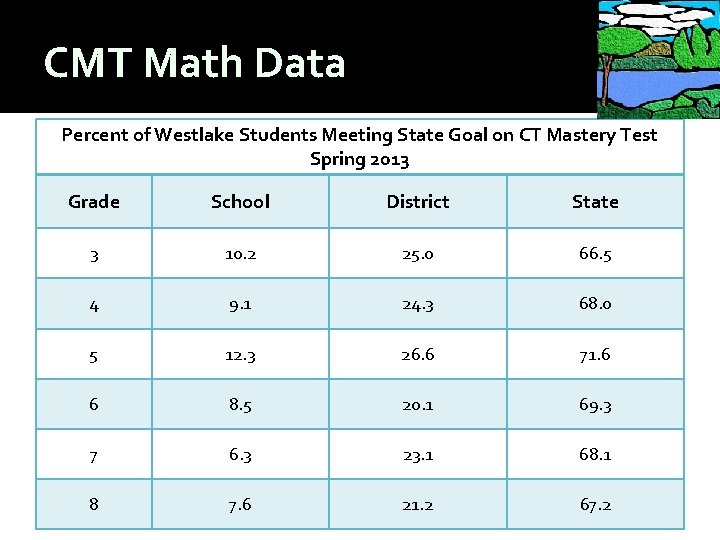 CMT Math Data

Percent of Westlake Students Meeting State Goal on CT Mastery Test
Spring 2013

| Grade | School | District | State |
|---|---|---|---|
| 3 | 10.2 | 25.0 | 66.5 |
| 4 | 9.1 | 24.3 | 68.0 |
| 5 | 12.3 | 26.6 | 71.6 |
| 6 | 8.5 | 20.1 | 69.3 |
| 7 | 6.3 | 23.1 | 68.1 |
| 8 | 7.6 | 21.2 | 67.2 |